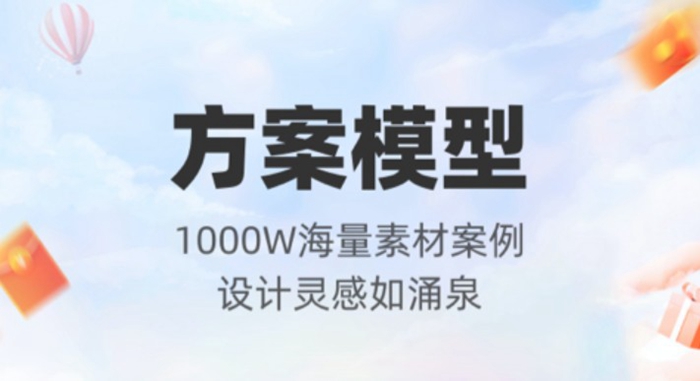 方案模型

1000W海量素材案例
设计灵感如涌泉